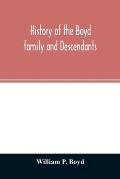 History of the Boyd family and Descendants

William P. Boyd